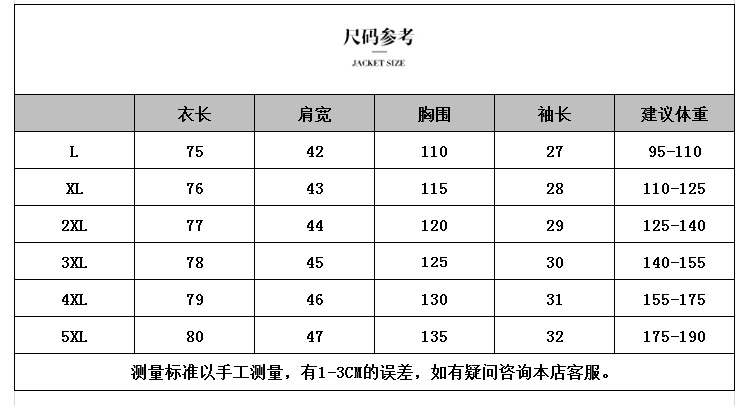 尺码参考

JACKET SIZE

| | 衣长 | 肩宽 | 胸围 | 袖长 | 建议体重 |
|---|---|---|---|---|---|
| L | 75 | 42 | 110 | 27 | 95-110 |
| XL | 76 | 43 | 115 | 28 | 110-125 |
| 2XL | 77 | 44 | 120 | 29 | 125-140 |
| 3XL | 78 | 45 | 125 | 30 | 140-155 |
| 4XL | 79 | 46 | 130 | 31 | 155-175 |
| 5XL | 80 | 47 | 135 | 32 | 175-190 |

测量标准以手工测量，有1-3CM的误差，如有疑问咨询本店客服。